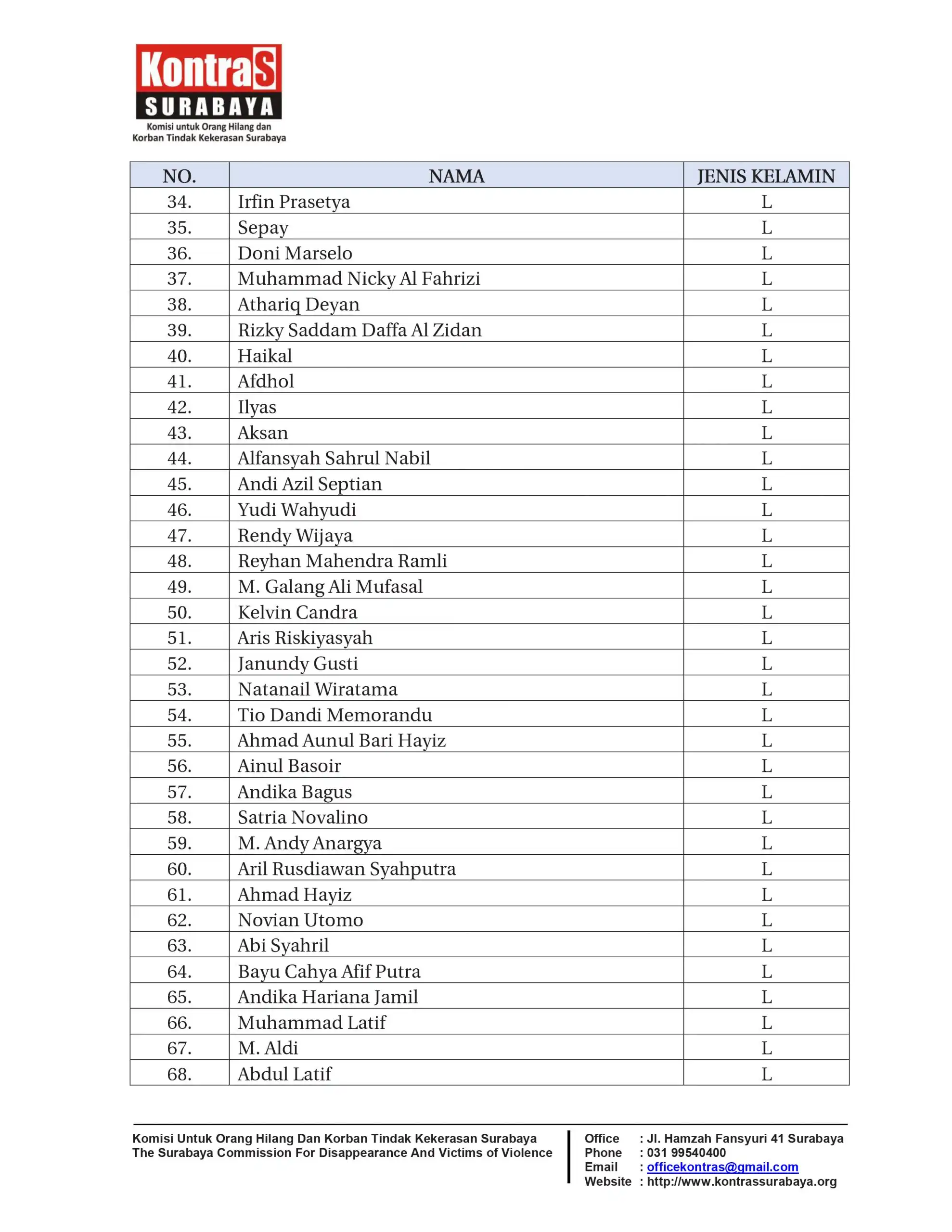 KontraS
SURABAYA
Komisi untuk Orang Hilang dan Korban Tindak Kekerasan Surabaya

| NO. | NAMA | JENIS KELAMIN |
|---|---|---|
| 34. | Irfin Prasetya | L |
| 35. | Sepay | L |
| 36. | Doni Marselo | L |
| 37. | Muhammad Nicky Al Fahrizi | L |
| 38. | Athariq Deyan | L |
| 39. | Rizky Saddam Daffa Al Zidan | L |
| 40. | Haikal | L |
| 41. | Afdhol | L |
| 42. | Ilyas | L |
| 43. | Aksan | L |
| 44. | Alfansyah Sahrul Nabil | L |
| 45. | Andi Azil Septian | L |
| 46. | Yudi Wahyudi | L |
| 47. | Rendy Wijaya | L |
| 48. | Reyhan Mahendra Ramli | L |
| 49. | M. Galang Ali Mufasal | L |
| 50. | Kelvin Candra | L |
| 51. | Aris Riskiyasyah | L |
| 52. | Janundy Gusti | L |
| 53. | Natanail Wiratama | L |
| 54. | Tio Dandi Memorandu | L |
| 55. | Ahmad Aunul Bari Hayiz | L |
| 56. | Ainul Basoir | L |
| 57. | Andika Bagus | L |
| 58. | Satria Novalino | L |
| 59. | M. Andy Anargya | L |
| 60. | Aril Rusdiawan Syahputra | L |
| 61. | Ahmad Hayiz | L |
| 62. | Novian Utomo | L |
| 63. | Abi Syahril | L |
| 64. | Bayu Cahya Afif Putra | L |
| 65. | Andika Hariana Jamil | L |
| 66. | Muhammad Latif | L |
| 67. | M. Aldi | L |
| 68. | Abdul Latif | L |

Komisi Untuk Orang Hilang Dan Korban Tindak Kekerasan Surabaya
The Surabaya Commission For Disappearance And Victims of Violence

Office : Jl. Hamzah Fansyuri 41 Surabaya
Phone : 031 99540400
Email : officekontras@gmail.com
Website : http://www.kontrassurabaya.org